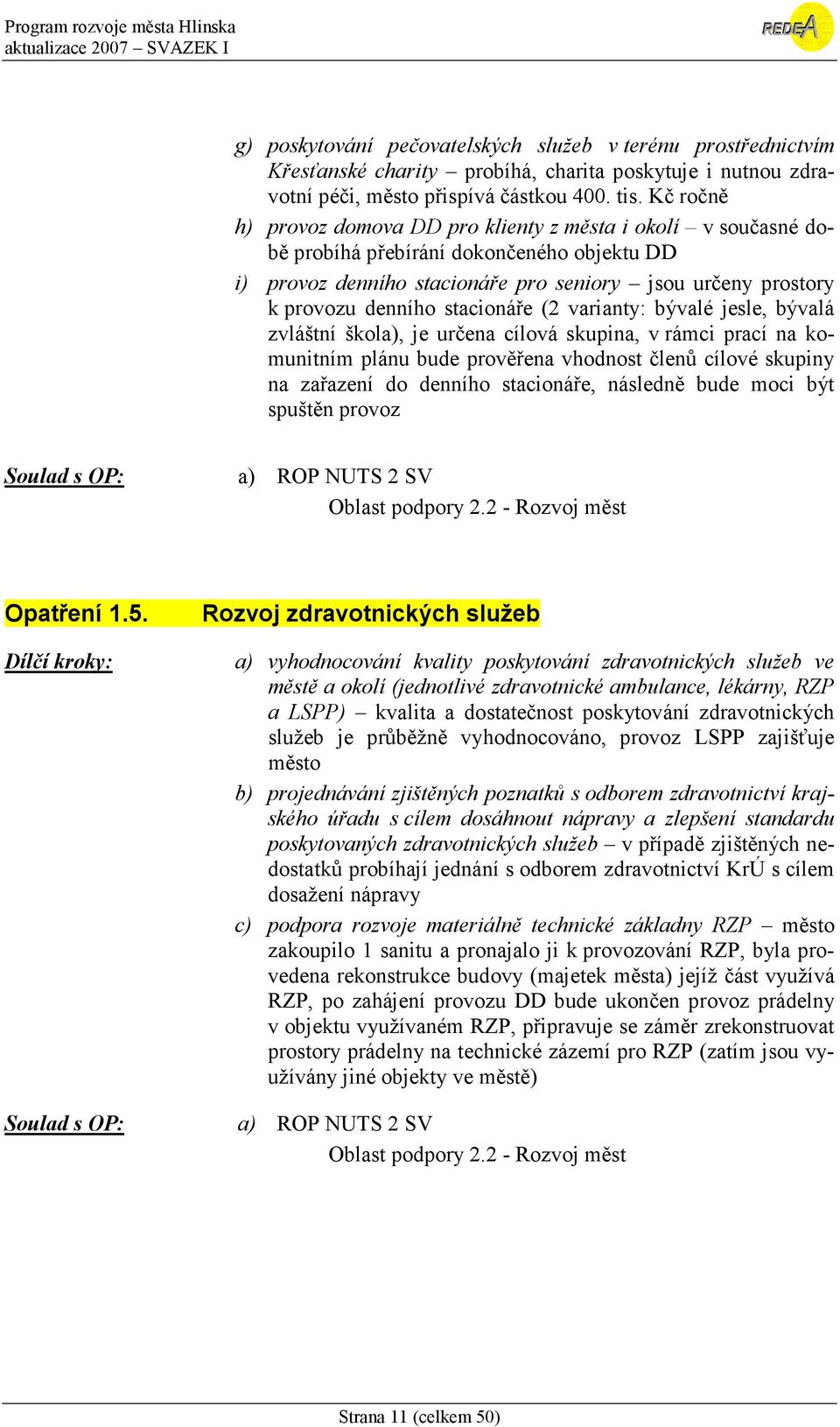 Program rozvoje města Hlinska
aktualizace 2007 – SVAZEK I

REDEA

g) poskytování pečovatelských služeb v terénu prostřednictvím Křesťanské charity – probíhá, charita poskytuje i nutnou zdravotní péči, město přispívá částkou 400. tis. Kč ročně

h) provoz domova DD pro klienty z města i okolí – v současné době probíhá přebírání dokončeného objektu DD

i) provoz denního stacionáře pro seniory – jsou určeny prostory k provozu denního stacionáře (2 varianty: bývalé jesle, bývalá zvláštní škola), je určena cílová skupina, v rámci prací na komunitním plánu bude prověřena vhodnost členů cílové skupiny na zařazení do denního stacionáře, následně bude moci být spuštěn provoz

Soulad s OP: a) ROP NUTS 2 SV
Oblast podpory 2.2 - Rozvoj měst

Opatření 1.5. Rozvoj zdravotnických služeb

Dílčí kroky:

a) vyhodnocování kvality poskytování zdravotnických služeb ve městě a okolí (jednotlivé zdravotnické ambulance, lékárny, RZP a LSPP) – kvalita a dostatečnost poskytování zdravotnických služeb je průběžně vyhodnocováno, provoz LSPP zajišťuje město

b) projednávání zjištěných poznatků s odborem zdravotnictví krajského úřadu s cílem dosáhnout nápravy a zlepšení standardu poskytovaných zdravotnických služeb – v případě zjištěných nedostatků probíhají jednání s odborem zdravotnictví KrÚ s cílem dosažení nápravy

c) podpora rozvoje materiálně technické základny RZP – město zakoupilo 1 sanitu a pronajalo ji k provozování RZP, byla provedena rekonstrukce budovy (majetek města) jejíž část využívá RZP, po zahájení provozu DD bude ukončen provoz prádelny v objektu využívaném RZP, připravuje se záměr zrekonstruovat prostory prádelny na technické zázemí pro RZP (zatím jsou využívány jiné objekty ve městě)

Soulad s OP: a) ROP NUTS 2 SV
Oblast podpory 2.2 - Rozvoj měst

Strana 11 (celkem 50)